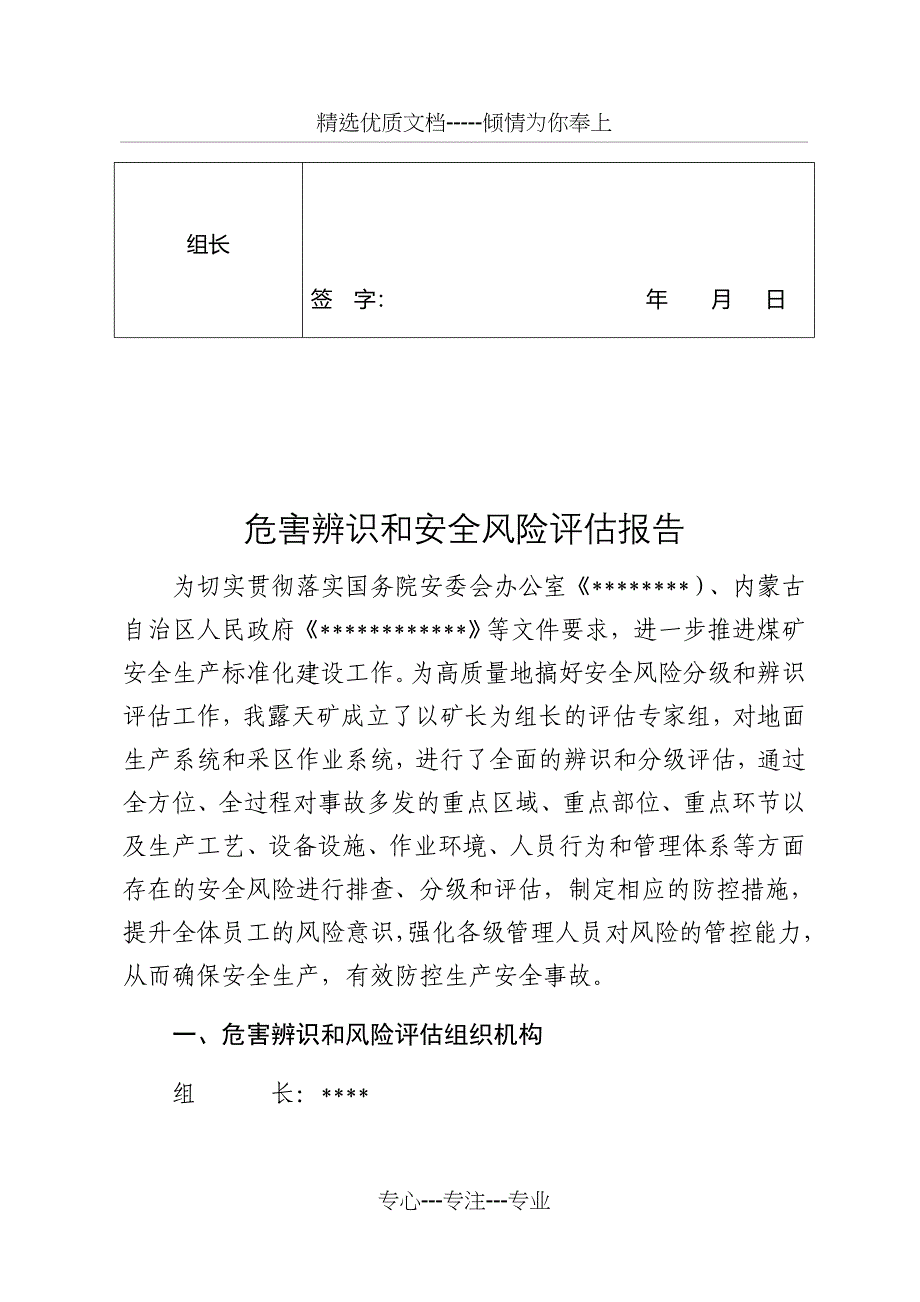 精选优质文档-----倾情为你奉上

| 组长 | 签 字: 年 月 日 |
|---|---|

危害辨识和安全风险评估报告

为切实贯彻落实国务院安委会办公室《********）、内蒙古自治区人民政府《************》等文件要求，进一步推进煤矿安全生产标准化建设工作。为高质量地搞好安全风险分级和辨识评估工作，我露天矿成立了以矿长为组长的评估专家组，对地面生产系统和采区作业系统，进行了全面的辨识和分级评估，通过全方位、全过程对事故多发的重点区域、重点部位、重点环节以及生产工艺、设备设施、作业环境、人员行为和管理体系等方面存在的安全风险进行排查、分级和评估，制定相应的防控措施，提升全体员工的风险意识，强化各级管理人员对风险的管控能力，从而确保安全生产，有效防控生产安全事故。

一、危害辨识和风险评估组织机构

组 长：****

专心---专注---专业